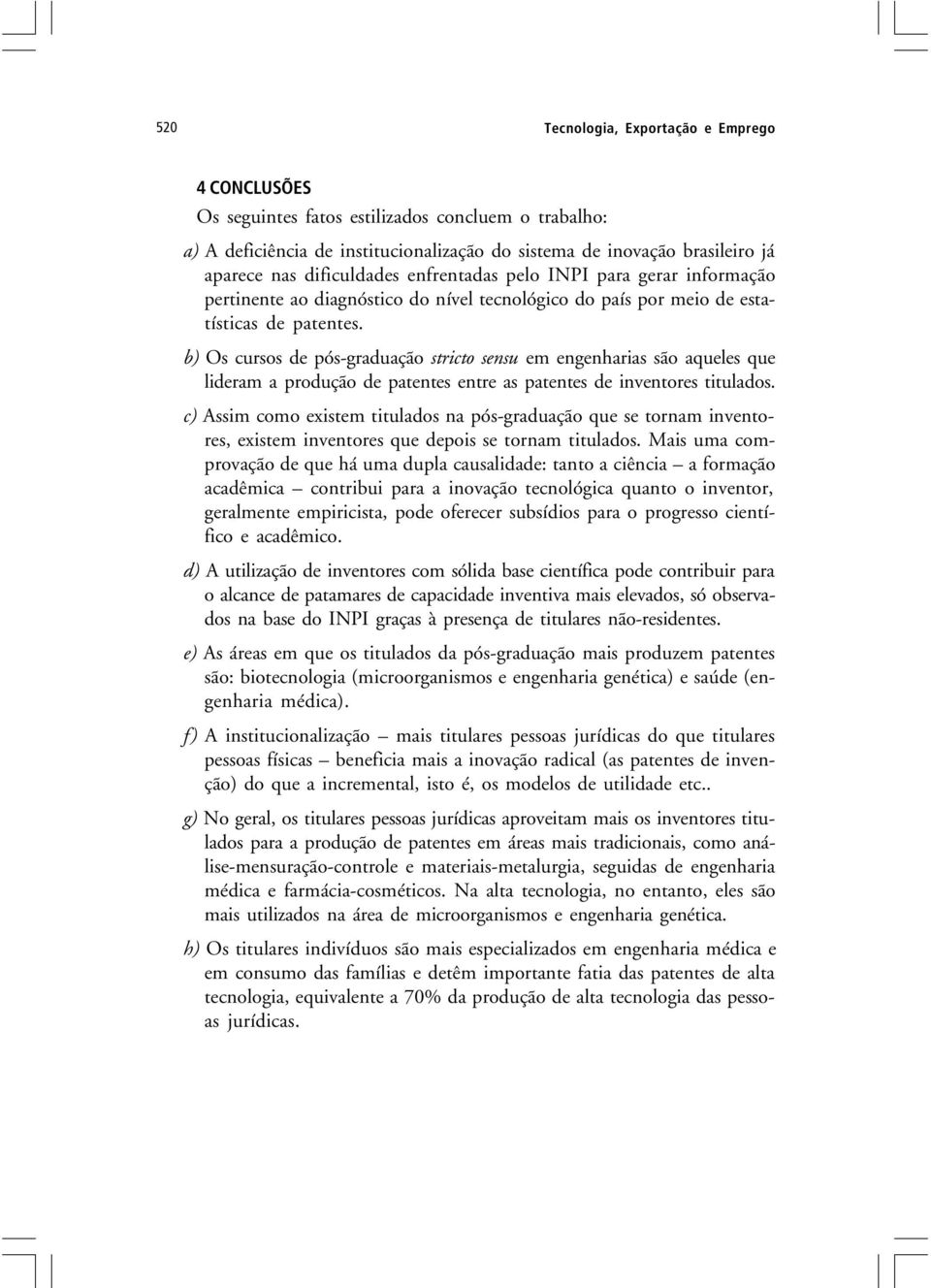 520 Tecnologia, Exportação e Emprego

4 CONCLUSÕES

Os seguintes fatos estilizados concluem o trabalho:

a) A deficiência de institucionalização do sistema de inovação brasileiro já aparece nas dificuldades enfrentadas pelo INPI para gerar informação pertinente ao diagnóstico do nível tecnológico do país por meio de estatísticas de patentes.

b) Os cursos de pós-graduação stricto sensu em engenharias são aqueles que lideram a produção de patentes entre as patentes de inventores titulados.

c) Assim como existem titulados na pós-graduação que se tornam inventores, existem inventores que depois se tornam titulados. Mais uma comprovação de que há uma dupla causalidade: tanto a ciência – a formação acadêmica – contribui para a inovação tecnológica quanto o inventor, geralmente empiricista, pode oferecer subsídios para o progresso científico e acadêmico.

d) A utilização de inventores com sólida base científica pode contribuir para o alcance de patamares de capacidade inventiva mais elevados, só observados na base do INPI graças à presença de titulares não-residentes.

e) As áreas em que os titulados da pós-graduação mais produzem patentes são: biotecnologia (microorganismos e engenharia genética) e saúde (engenharia médica).

f) A institucionalização – mais titulares pessoas jurídicas do que titulares pessoas físicas – beneficia mais a inovação radical (as patentes de invenção) do que a incremental, isto é, os modelos de utilidade etc..

g) No geral, os titulares pessoas jurídicas aproveitam mais os inventores titulados para a produção de patentes em áreas mais tradicionais, como análise-mensuração-controle e materiais-metalurgia, seguidas de engenharia médica e farmácia-cosméticos. Na alta tecnologia, no entanto, eles são mais utilizados na área de microorganismos e engenharia genética.

h) Os titulares indivíduos são mais especializados em engenharia médica e em consumo das famílias e detêm importante fatia das patentes de alta tecnologia, equivalente a 70% da produção de alta tecnologia das pessoas jurídicas.